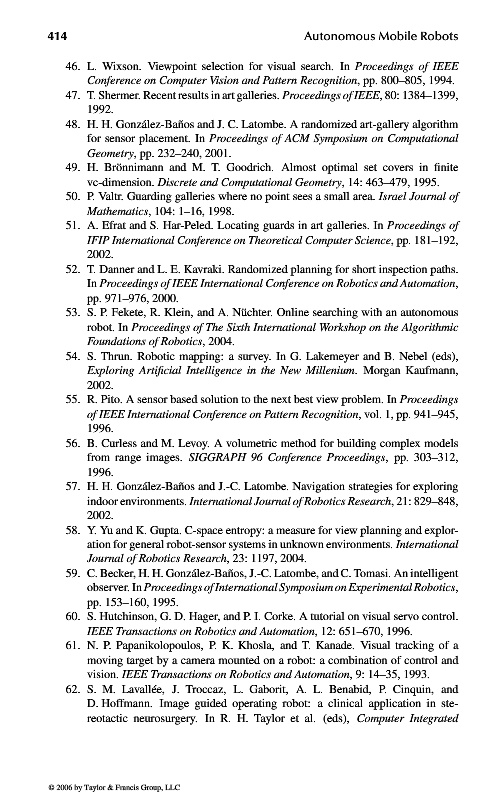 414 Autonomous Mobile Robots

46. L. Wixson. Viewpoint selection for visual search. In Proceedings of IEEE Conference on Computer Vision and Pattern Recognition, pp. 800–805, 1994.

47. T. Shermer. Recent results in art galleries. Proceedings of IEEE, 80: 1384–1399, 1992.

48. H. H. González-Baños and J. C. Latombe. A randomized art-gallery algorithm for sensor placement. In Proceedings of ACM Symposium on Computational Geometry, pp. 232–240, 2001.

49. H. Brönnimann and M. T. Goodrich. Almost optimal set covers in finite vc-dimension. Discrete and Computational Geometry, 14: 463–479, 1995.

50. P. Valtr. Guarding galleries where no point sees a small area. Israel Journal of Mathematics, 104: 1–16, 1998.

51. A. Efrat and S. Har-Peled. Locating guards in art galleries. In Proceedings of IFIP International Conference on Theoretical Computer Science, pp. 181–192, 2002.

52. T. Danner and L. E. Kavraki. Randomized planning for short inspection paths. In Proceedings of IEEE International Conference on Robotics and Automation, pp. 971–976, 2000.

53. S. P. Fekete, R. Klein, and A. Nüchter. Online searching with an autonomous robot. In Proceedings of The Sixth International Workshop on the Algorithmic Foundations of Robotics, 2004.

54. S. Thrun. Robotic mapping: a survey. In G. Lakemeyer and B. Nebel (eds), Exploring Artificial Intelligence in the New Millenium. Morgan Kaufmann, 2002.

55. R. Pito. A sensor based solution to the next best view problem. In Proceedings of IEEE International Conference on Pattern Recognition, vol. 1, pp. 941–945, 1996.

56. B. Curless and M. Levoy. A volumetric method for building complex models from range images. SIGGRAPH 96 Conference Proceedings, pp. 303–312, 1996.

57. H. H. González-Baños and J.-C. Latombe. Navigation strategies for exploring indoor environments. International Journal of Robotics Research, 21: 829–848, 2002.

58. Y. Yu and K. Gupta. C-space entropy: a measure for view planning and exploration for general robot-sensor systems in unknown environments. International Journal of Robotics Research, 23: 1197, 2004.

59. C. Becker, H. H. González-Baños, J.-C. Latombe, and C. Tomasi. An intelligent observer. In Proceedings of International Symposium on Experimental Robotics, pp. 153–160, 1995.

60. S. Hutchinson, G. D. Hager, and P. I. Corke. A tutorial on visual servo control. IEEE Transactions on Robotics and Automation, 12: 651–670, 1996.

61. N. P. Papanikolopoulos, P. K. Khosla, and T. Kanade. Visual tracking of a moving target by a camera mounted on a robot: a combination of control and vision. IEEE Transactions on Robotics and Automation, 9: 14–35, 1993.

62. S. M. Lavallée, J. Troccaz, L. Gaborit, A. L. Benabid, P. Cinquin, and D. Hoffmann. Image guided operating robot: a clinical application in stereotactic neurosurgery. In R. H. Taylor et al. (eds), Computer Integrated

© 2006 by Taylor & Francis Group, LLC